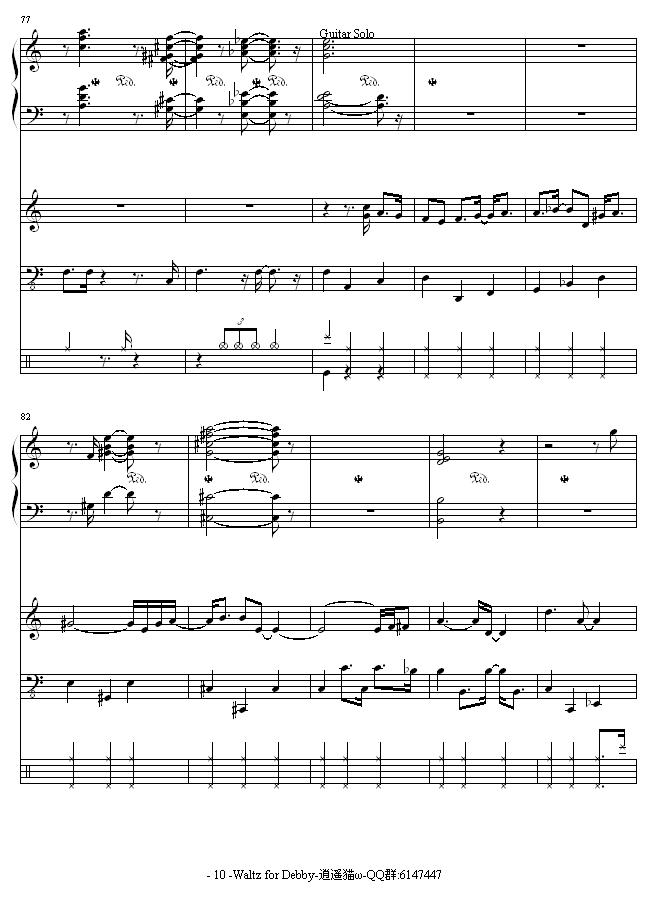 77

Guitar Solo

82

- 10 -Waltz for Debby-逍遥猫ω-QQ群:6147447